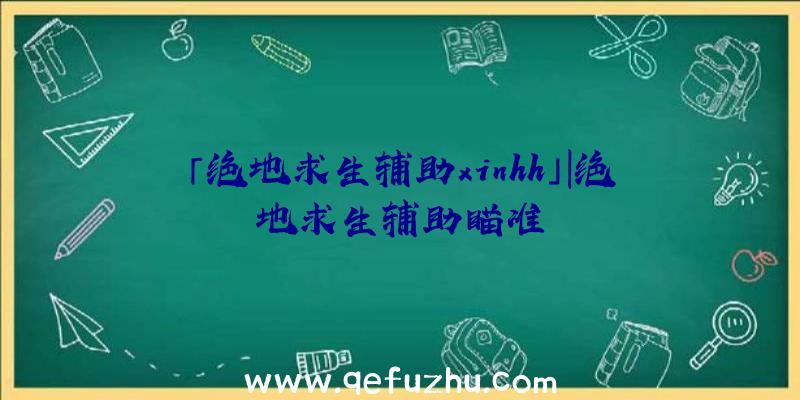 「绝地求生辅助xinhh」|绝地求生辅助瞄准

www.qefuzhu.com